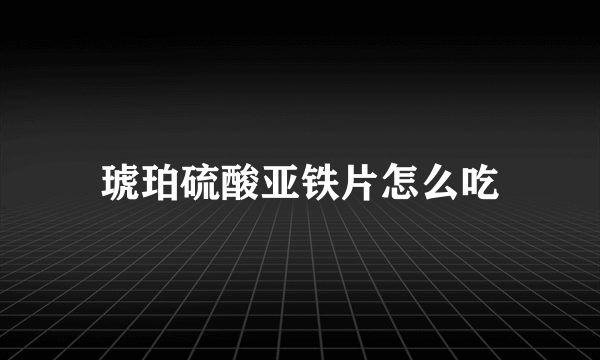 琥珀硫酸亚铁片怎么吃